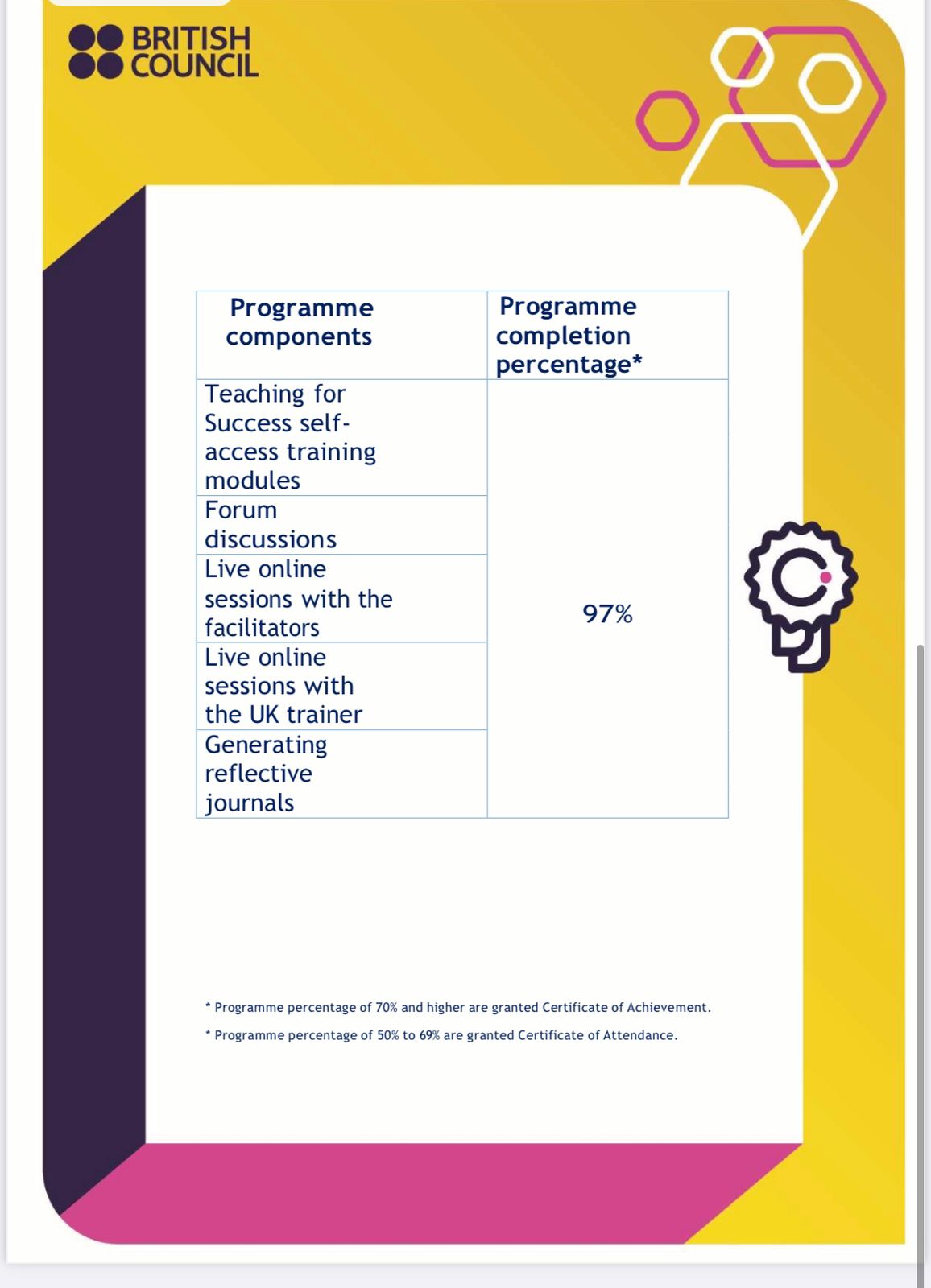 BRITISH COUNCIL

| Programme components | Programme completion percentage* |
|---|---|
| Teaching for Success self-access training modules | 97% |
| Forum discussions | |
| Live online sessions with the facilitators | |
| Live online sessions with the UK trainer | |
| Generating reflective journals | |

* Programme percentage of 70% and higher are granted Certificate of Achievement.

* Programme percentage of 50% to 69% are granted Certificate of Attendance.